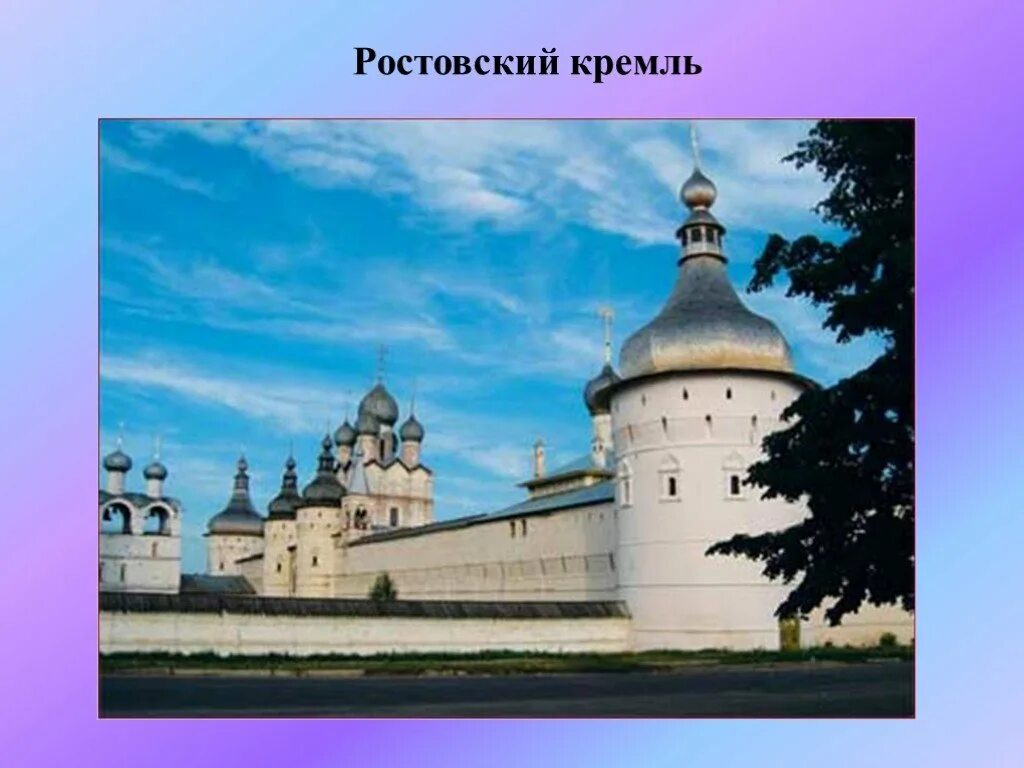 Ростовский кремль